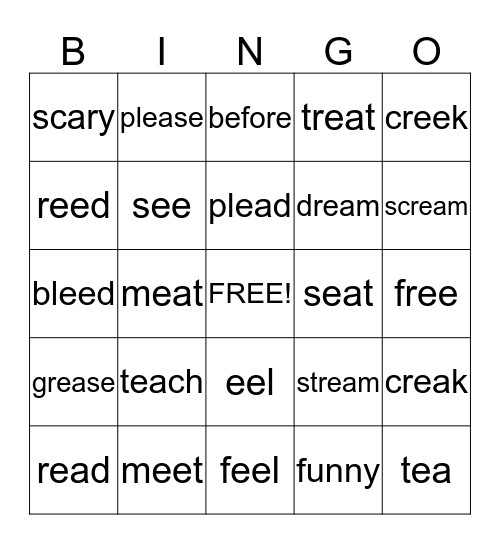 | B | I | N | G | O |
|---|---|---|---|---|
| scary | please | before | treat | creek |
| reed | see | plead | dream | scream |
| bleed | meat | FREE! | seat | free |
| grease | teach | eel | stream | creak |
| read | meet | feel | funny | tea |